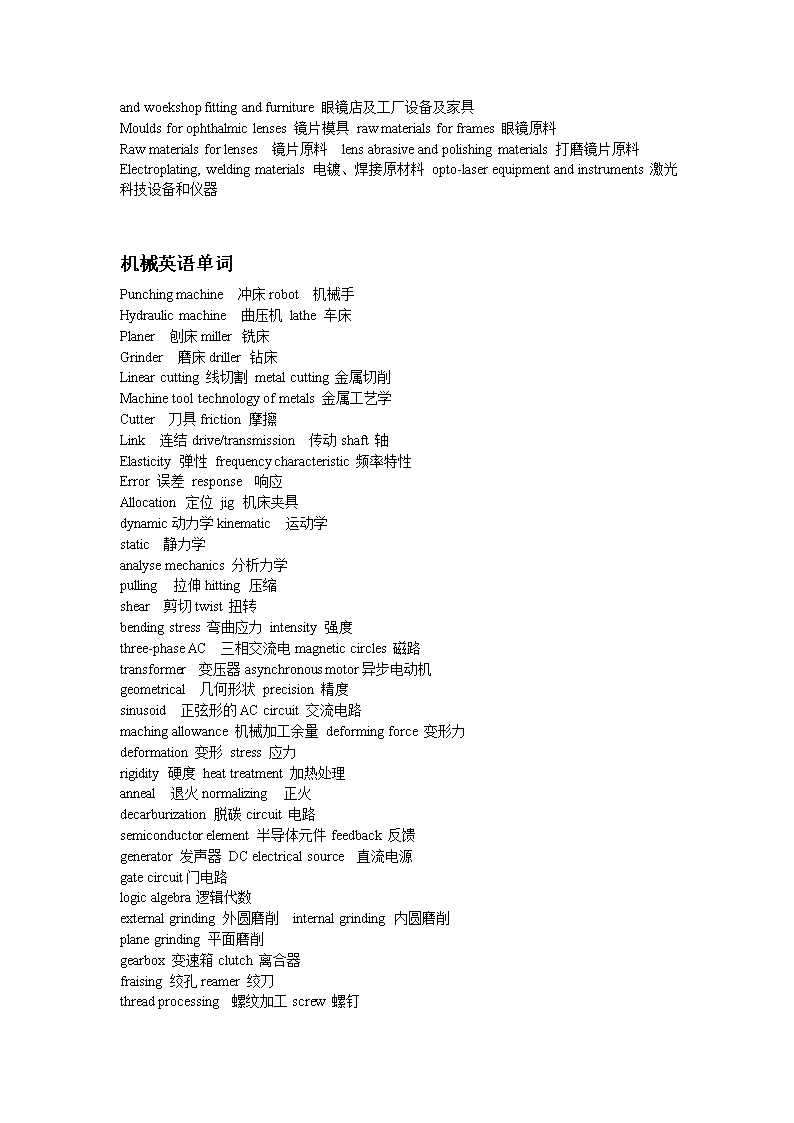 and woekshop fitting and furniture 眼镜店及工厂设备及家具
Moulds for ophthalmic lenses 镜片模具 raw materials for frames 眼镜原料
Raw materials for lenses 镜片原料 lens abrasive and polishing materials 打磨镜片原料
Electroplating, welding materials 电镀、焊接原材料 opto-laser equipment and instruments 激光科技设备和仪器

机械英语单词

Punching machine 冲床 robot 机械手
Hydraulic machine 曲压机 lathe 车床
Planer 刨床 miller 铣床
Grinder 磨床 driller 钻床
Linear cutting 线切割 metal cutting 金属切削
Machine tool technology of metals 金属工艺学
Cutter 刀具 friction 摩擦
Link 连结 drive/transmission 传动 shaft 轴
Elasticity 弹性 frequency characteristic 频率特性
Error 误差 response 响应
Allocation 定位 jig 机床夹具
dynamic 动力学 kinematic 运动学
static 静力学
analyse mechanics 分析力学
pulling 拉伸 hitting 压缩
shear 剪切 twist 扭转
bending stress 弯曲应力 intensity 强度
three-phase AC 三相交流电 magnetic circles 磁路
transformer 变压器 asynchronous motor 异步电动机
geometrical 几何形状 precision 精度
sinusoid 正弦形的 AC circuit 交流电路
maching allowance 机械加工余量 deforming force 变形力
deformation 变形 stress 应力
rigidity 硬度 heat treatment 加热处理
anneal 退火 normalizing 正火
decarburization 脱碳 circuit 电路
semiconductor element 半导体元件 feedback 反馈
generator 发声器 DC electrical source 直流电源
gate circuit 门电路
logic algebra 逻辑代数
external grinding 外圆磨削 internal grinding 内圆磨削
plane grinding 平面磨削
gearbox 变速箱 clutch 离合器
fraising 绞孔 reamer 绞刀
thread processing 螺纹加工 screw 螺钉